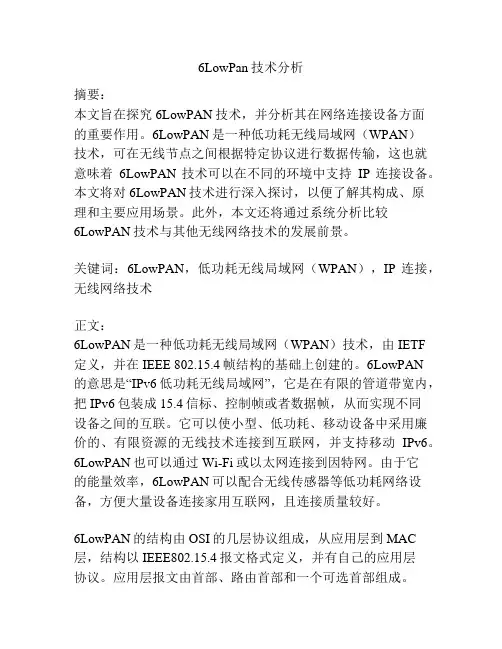 6LowPan 技术分析

摘要:
本文旨在探究 6LowPAN 技术，并分析其在网络连接设备方面的重要作用。6LowPAN 是一种低功耗无线局域网（WPAN）技术，可在无线节点之间根据特定协议进行数据传输，这也就意味着 6LowPAN 技术可以在不同的环境中支持 IP 连接设备。本文将对 6LowPAN 技术进行深入探讨，以便了解其构成、原理和主要应用场景。此外，本文还将通过系统分析比较 6LowPAN 技术与其他无线网络技术的发展前景。

关键词：6LowPAN，低功耗无线局域网（WPAN），IP 连接，无线网络技术

正文：
6LowPAN 是一种低功耗无线局域网（WPAN）技术，由 IETF 定义，并在 IEEE 802.15.4 帧结构的基础上创建的。6LowPAN 的意思是“IPv6 低功耗无线局域网”，它是在有限的管道带宽内，把 IPv6 包装成 15.4 信标、控制帧或者数据帧，从而实现不同设备之间的互联。它可以使小型、低功耗、移动设备中采用廉价的、有限资源的无线技术连接到互联网，并支持移动 IPv6。6LowPAN 也可以通过 Wi-Fi 或以太网连接到因特网。由于它的能量效率，6LowPAN 可以配合无线传感器等低功耗网络设备，方便大量设备连接家用互联网，且连接质量较好。

6LowPAN 的结构由 OSI 的几层协议组成，从应用层到 MAC 层，结构以 IEEE802.15.4 报文格式定义，并有自己的应用层协议。应用层报文由首部、路由首部和一个可选首部组成。